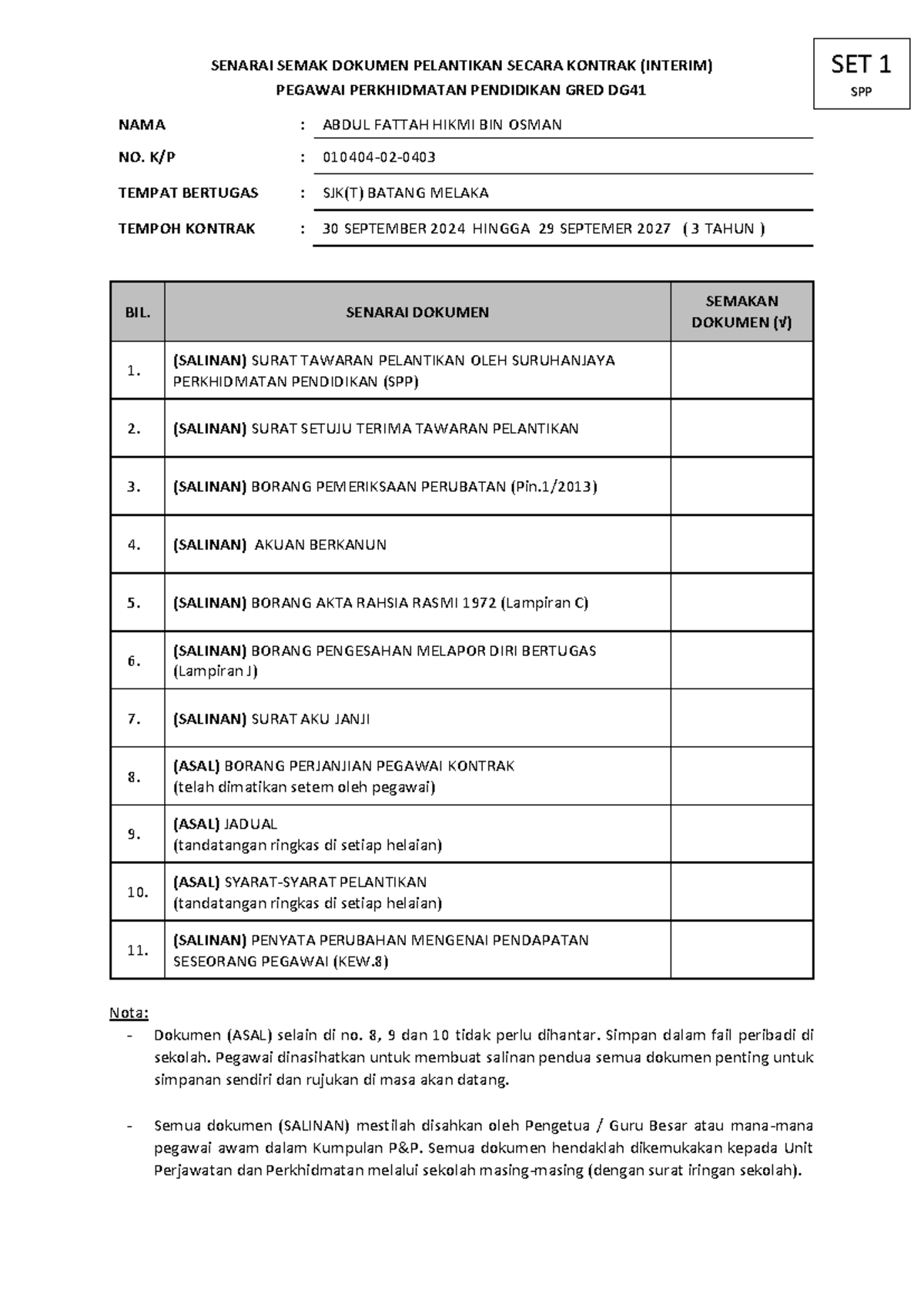 SET 1
SPP

SENARAI SEMAK DOKUMEN PELANTIKAN SECARA KONTRAK (INTERIM)
PEGAWAI PERKHIDMATAN PENDIDIKAN GRED DG41

NAMA : ABDUL FATTAH HIKMI BIN OSMAN

NO. K/P : 010404-02-0403

TEMPAT BERTUGAS : SJK(T) BATANG MELAKA

TEMPOH KONTRAK : 30 SEPTEMBER 2024 HINGGA 29 SEPTEMER 2027 ( 3 TAHUN )

| BIL. | SENARAI DOKUMEN | SEMAKAN DOKUMEN (√) |
|---|---|---|
| 1. | (SALINAN) SURAT TAWARAN PELANTIKAN OLEH SURUHANJAYA PERKHIDMATAN PENDIDIKAN (SPP) | |
| 2. | (SALINAN) SURAT SETUJU TERIMA TAWARAN PELANTIKAN | |
| 3. | (SALINAN) BORANG PEMERIKSAAN PERUBATAN (Pin.1/2013) | |
| 4. | (SALINAN) AKUAN BERKANUN | |
| 5. | (SALINAN) BORANG AKTA RAHSIA RASMI 1972 (Lampiran C) | |
| 6. | (SALINAN) BORANG PENGESAHAN MELAPOR DIRI BERTUGAS (Lampiran J) | |
| 7. | (SALINAN) SURAT AKU JANJI | |
| 8. | (ASAL) BORANG PERJANJIAN PEGAWAI KONTRAK (telah dimatikan setem oleh pegawai) | |
| 9. | (ASAL) JADUAL (tandatangan ringkas di setiap helaian) | |
| 10. | (ASAL) SYARAT-SYARAT PELANTIKAN (tandatangan ringkas di setiap helaian) | |
| 11. | (SALINAN) PENYATA PERUBAHAN MENGENAI PENDAPATAN SESEORANG PEGAWAI (KEW.8) | |

Nota:
- Dokumen (ASAL) selain di no. 8, 9 dan 10 tidak perlu dihantar. Simpan dalam fail peribadi di sekolah. Pegawai dinasihatkan untuk membuat salinan pendua semua dokumen penting untuk simpanan sendiri dan rujukan di masa akan datang.

- Semua dokumen (SALINAN) mestilah disahkan oleh Pengetua / Guru Besar atau mana-mana pegawai awam dalam Kumpulan P&P. Semua dokumen hendaklah dikemukakan kepada Unit Perjawatan dan Perkhidmatan melalui sekolah masing-masing (dengan surat iringan sekolah).